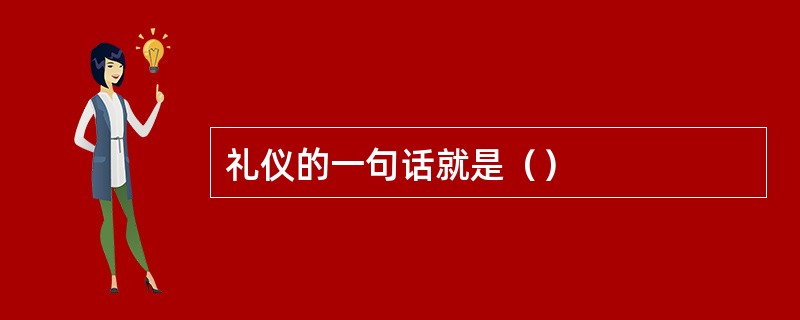 礼仪的一句话就是（）